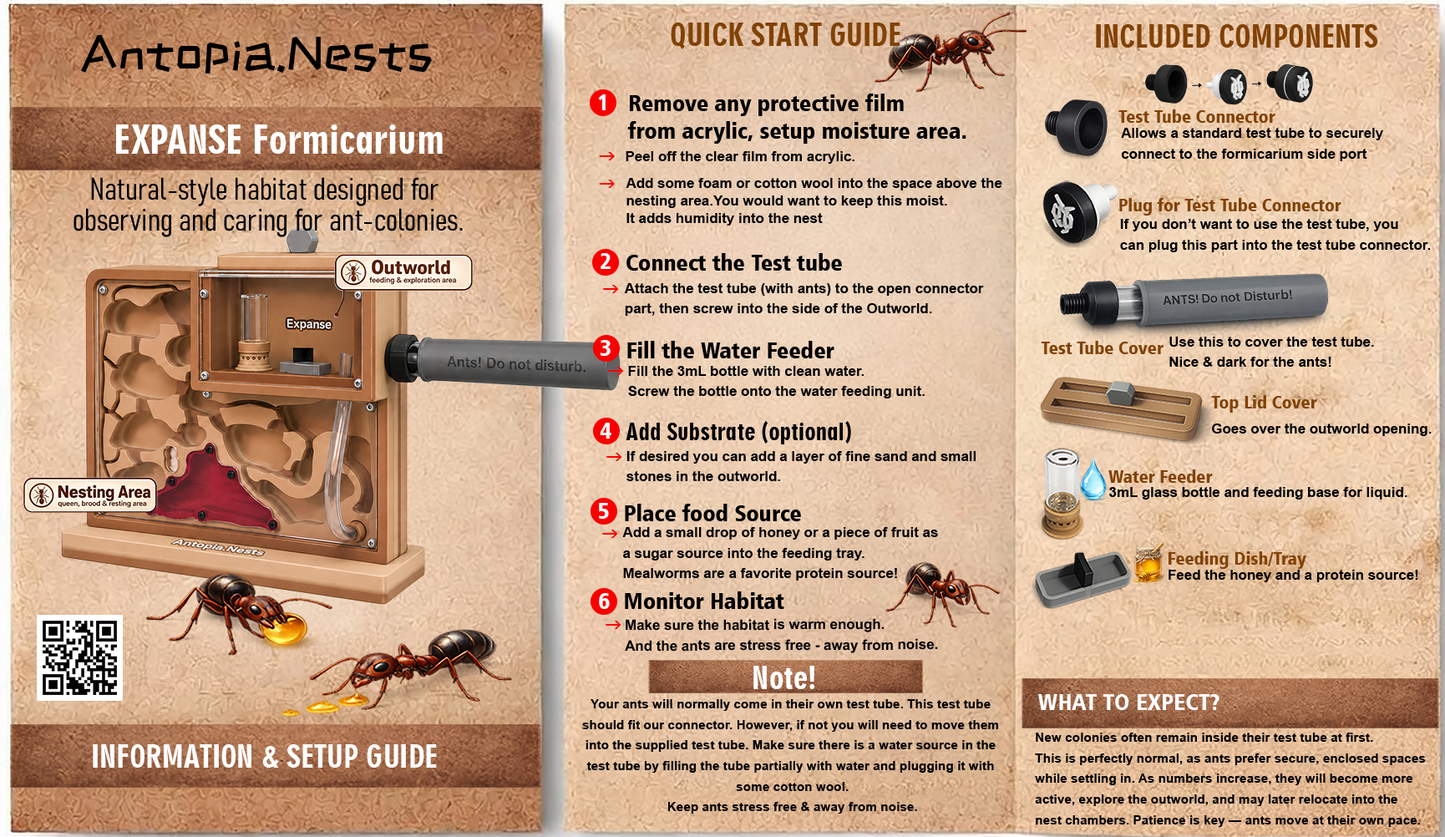 Antopia.Nests

EXPANSE Formicarium

Natural-style habitat designed for observing and caring for ant-colonies.

Outworld
feeding & exploration area

Expanse

Ants! Do not disturb.

Nesting Area
queen, brood & resting area

Antopia.Nests

INFORMATION & SETUP GUIDE

QUICK START GUIDE

1 Remove any protective film from acrylic, setup moisture area.
→ Peel off the clear film from acrylic.
→ Add some foam or cotton wool into the space above the nesting area.You would want to keep this moist. It adds humidity into the nest

2 Connect the Test tube
→ Attach the test tube (with ants) to the open connector part, then screw into the side of the Outworld.

3 Fill the Water Feeder
→ Fill the 3mL bottle with clean water. Screw the bottle onto the water feeding unit.

4 Add Substrate (optional)
→ If desired you can add a layer of fine sand and small stones in the outworld.

5 Place food Source
→ Add a small drop of honey or a piece of fruit as a sugar source into the feeding tray. Mealworms are a favorite protein source!

6 Monitor Habitat
→ Make sure the habitat is warm enough. And the ants are stress free - away from noise.

Note!
Your ants will normally come in their own test tube. This test tube should fit our connector. However, if not you will need to move them into the supplied test tube. Make sure there is a water source in the test tube by filling the tube partially with water and plugging it with some cotton wool.
Keep ants stress free & away from noise.

INCLUDED COMPONENTS

Test Tube Connector
Allows a standard test tube to securely connect to the formicarium side port

Plug for Test Tube Connector
If you don't want to use the test tube, you can plug this part into the test tube connector.

ANTS! Do not Disturb!

Test Tube Cover
Use this to cover the test tube. Nice & dark for the ants!

Top Lid Cover
Goes over the outworld opening.

Water Feeder
3mL glass bottle and feeding base for liquid.

Feeding Dish/Tray
Feed the honey and a protein source!

WHAT TO EXPECT?
New colonies often remain inside their test tube at first. This is perfectly normal, as ants prefer secure, enclosed spaces while settling in. As numbers increase, they will become more active, explore the outworld, and may later relocate into the nest chambers. Patience is key — ants move at their own pace.